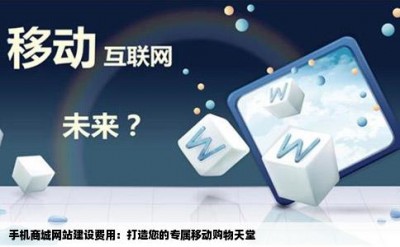 移动 互联网

未来？

W

W

W

手机商城网站建设费用：打造您的专属移动购物天堂